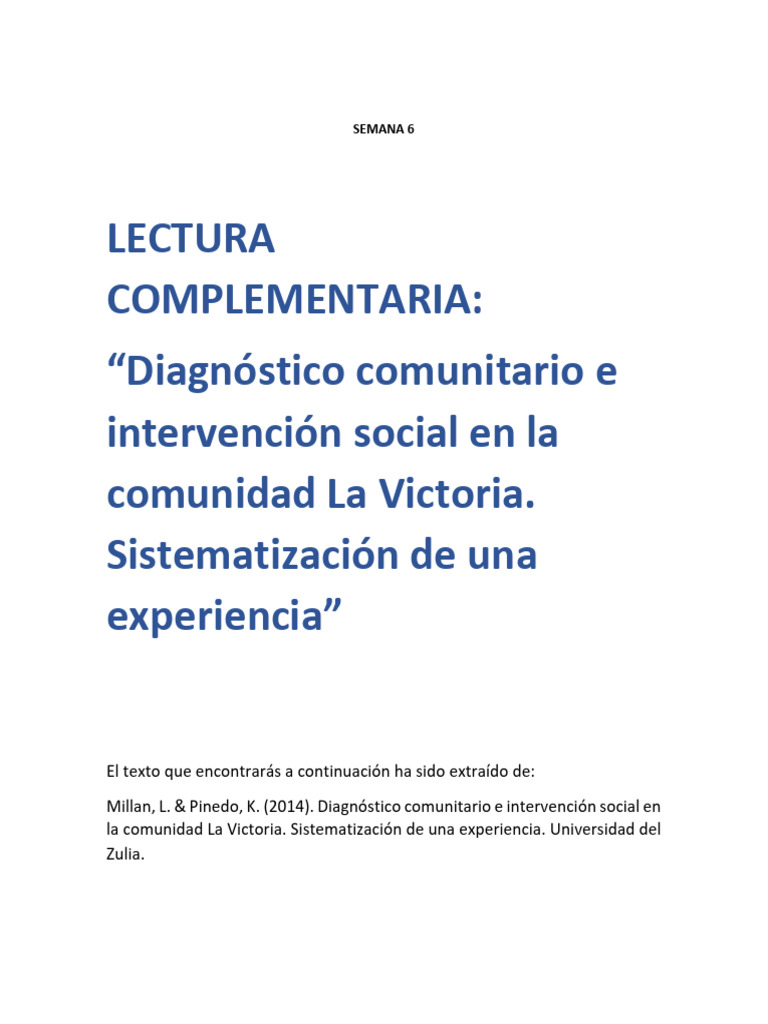 SEMANA 6

LECTURA COMPLEMENTARIA:

“Diagnóstico comunitario e intervención social en la comunidad La Victoria. Sistematización de una experiencia”

El texto que encontrarás a continuación ha sido extraído de:

Millan, L. & Pinedo, K. (2014). Diagnóstico comunitario e intervención social en la comunidad La Victoria. Sistematización de una experiencia. Universidad del Zulia.